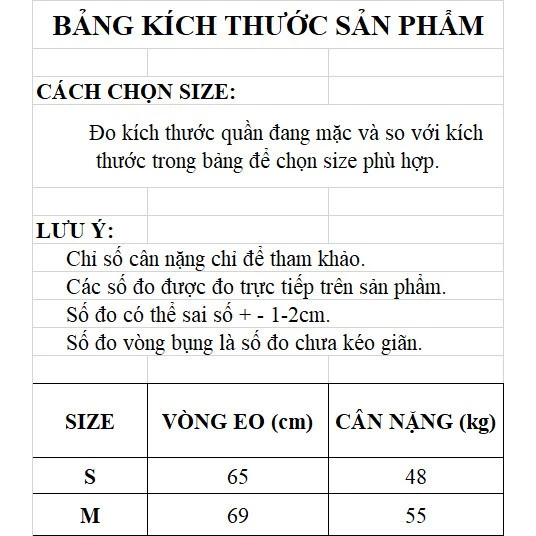 BẢNG KÍCH THƯỚC SẢN PHẨM

CÁCH CHỌN SIZE:

Đo kích thước quần đang mặc và so với kích thước trong bảng để chọn size phù hợp.

LƯU Ý:

Chỉ số cân nặng chỉ để tham khảo.
Các số đo được đo trực tiếp trên sản phẩm.
Số đo có thể sai số + - 1-2cm.
Số đo vòng bụng là số đo chưa kéo giãn.

| SIZE | VÒNG EO (cm) | CÂN NẶNG (kg) |
|---|---|---|
| S | 65 | 48 |
| M | 69 | 55 |